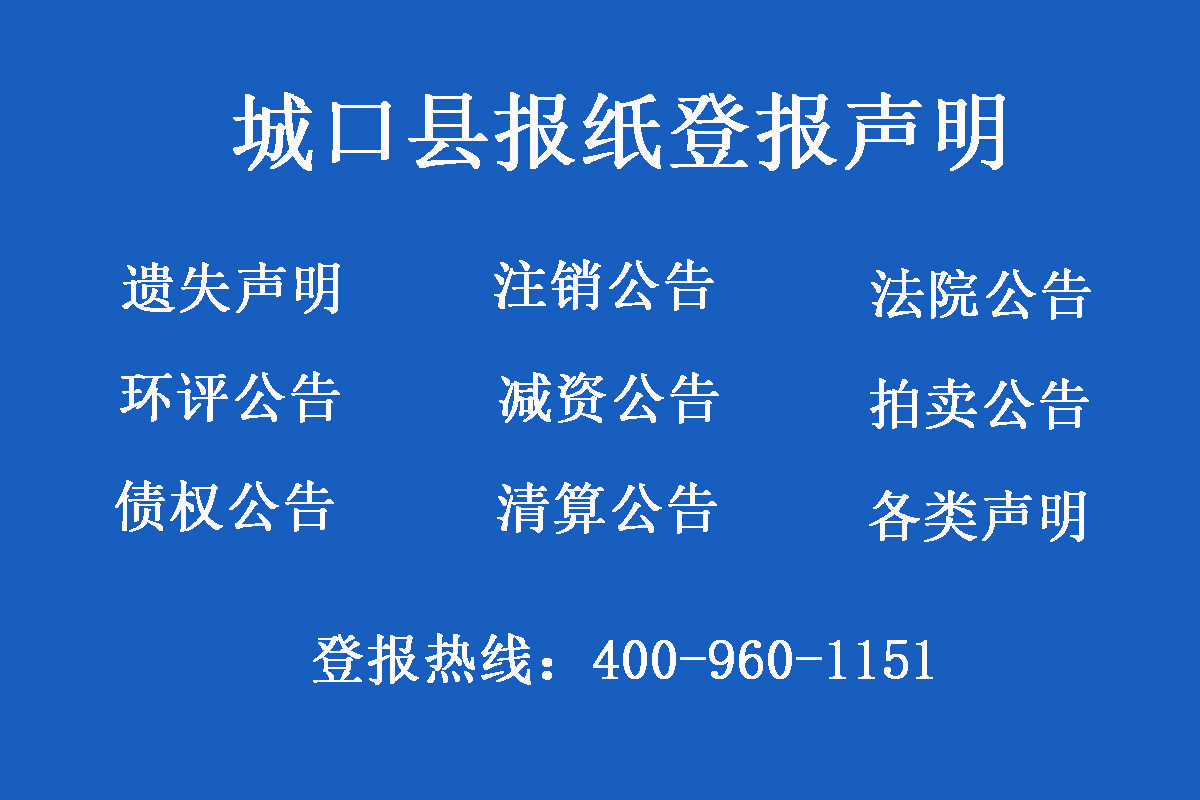 城口县报纸登报声明

遗失声明　注销公告　法院公告

环评公告　减资公告　拍卖公告

债权公告　清算公告　各类声明

登报热线：400-960-1151